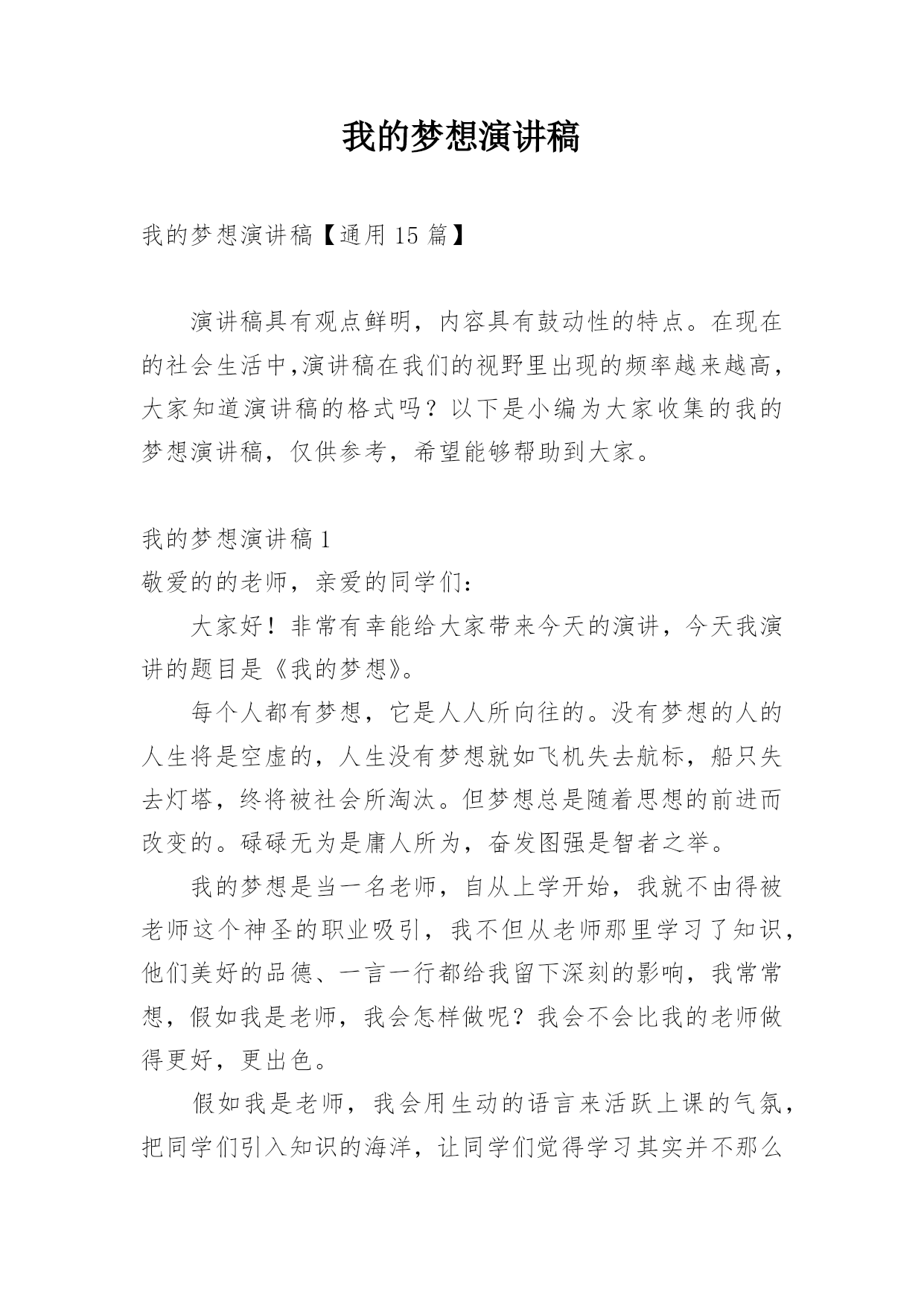 我的梦想演讲稿

我的梦想演讲稿【通用 15 篇】

演讲稿具有观点鲜明，内容具有鼓动性的特点。在现在的社会生活中,演讲稿在我们的视野里出现的频率越来越高，大家知道演讲稿的格式吗？以下是小编为大家收集的我的梦想演讲稿，仅供参考，希望能够帮助到大家。

我的梦想演讲稿 1
敬爱的的老师，亲爱的同学们：

大家好！非常有幸能给大家带来今天的演讲，今天我演讲的题目是《我的梦想》。

每个人都有梦想，它是人人所向往的。没有梦想的人的人生将是空虚的，人生没有梦想就如飞机失去航标，船只失去灯塔，终将被社会所淘汰。但梦想总是随着思想的前进而改变的。碌碌无为是庸人所为，奋发图强是智者之举。

我的梦想是当一名老师，自从上学开始，我就不由得被老师这个神圣的职业吸引，我不但从老师那里学习了知识，他们美好的品德、一言一行都给我留下深刻的影响，我常常想，假如我是老师，我会怎样做呢？我会不会比我的老师做得更好，更出色。

假如我是老师，我会用生动的语言来活跃上课的气氛，把同学们引入知识的海洋，让同学们觉得学习其实并不那么